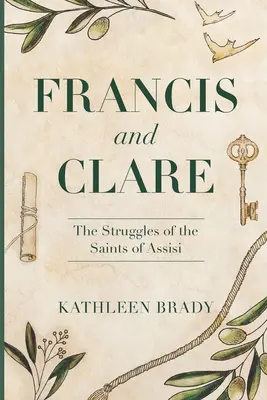 FRANCIS
and
CLARE

The Struggles of the Saints of Assisi

KATHLEEN BRADY